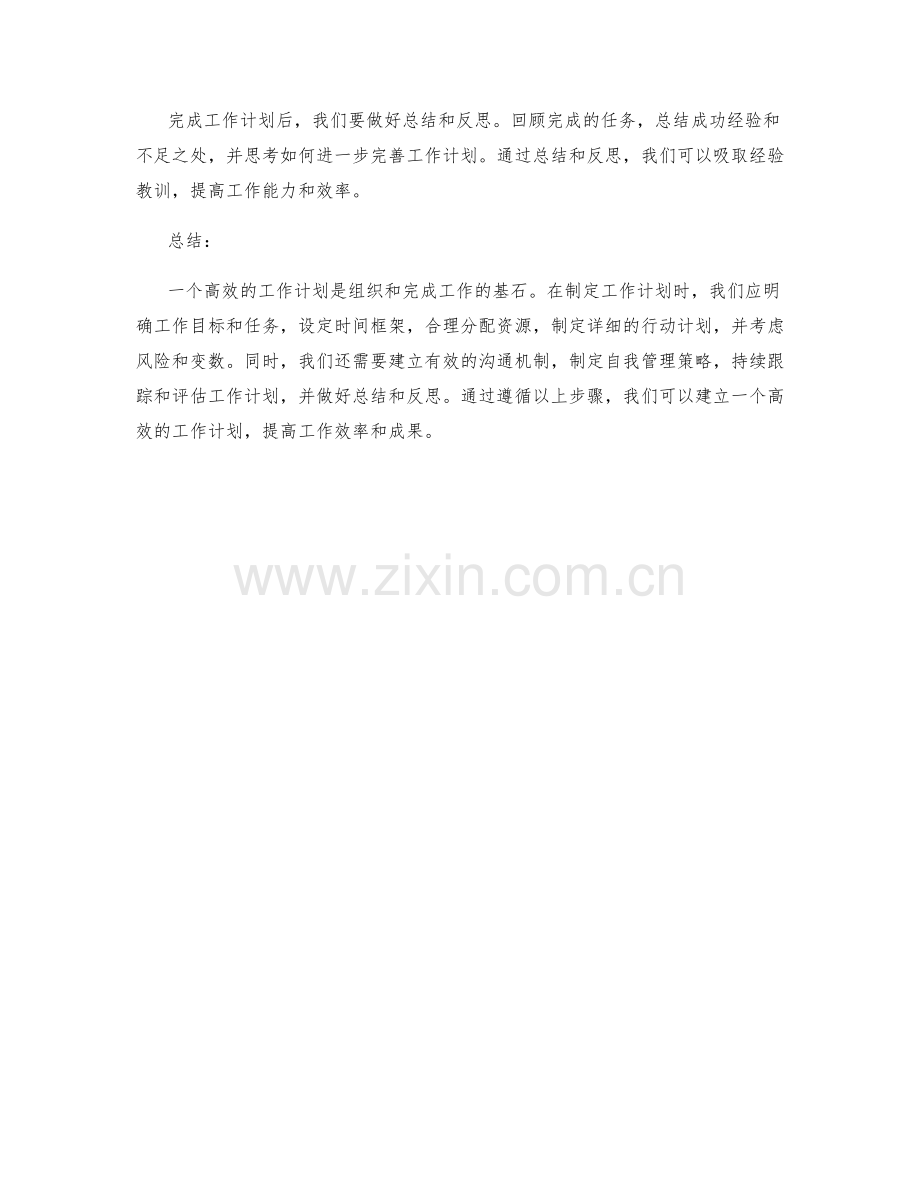 完成工作计划后，我们要做好总结和反思。回顾完成的任务，总结成功经验和不足之处，并思考如何进一步完善工作计划。通过总结和反思，我们可以吸取经验教训，提高工作能力和效率。

总结：

一个高效的工作计划是组织和完成工作的基石。在制定工作计划时，我们应明确工作目标和任务，设定时间框架，合理分配资源，制定详细的行动计划，并考虑风险和变数。同时，我们还需要建立有效的沟通机制，制定自我管理策略，持续跟踪和评估工作计划，并做好总结和反思。通过遵循以上步骤，我们可以建立一个高效的工作计划，提高工作效率和成果。

www.zixin.com.cn